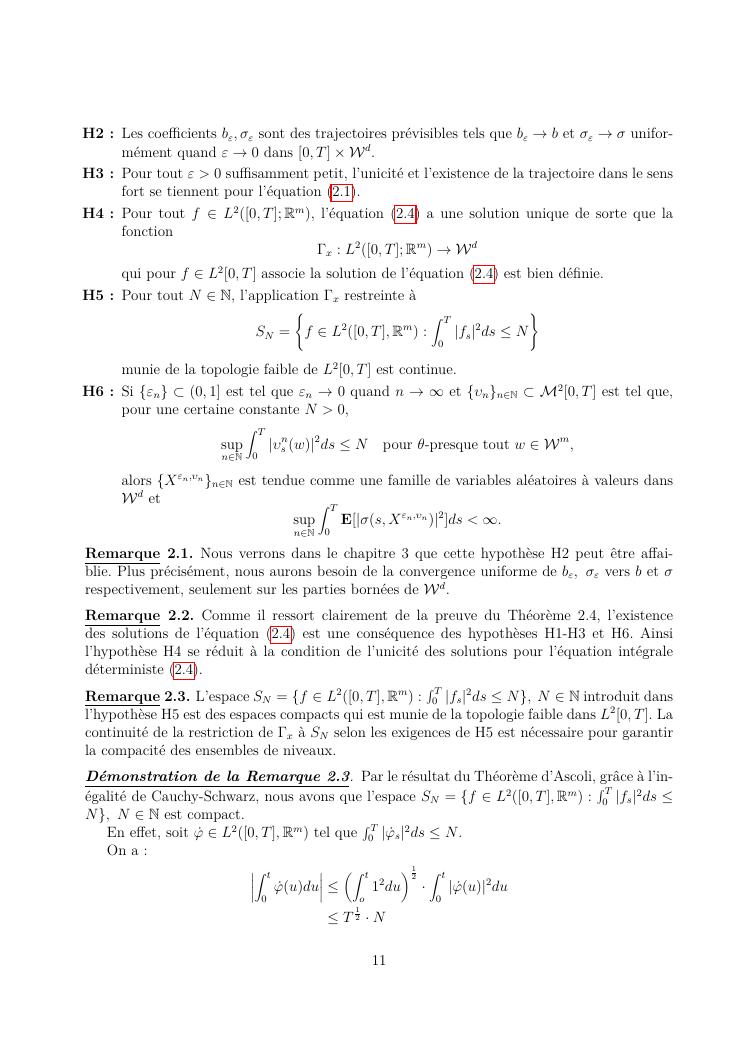 **H2 :** Les coefficients $b_\varepsilon, \sigma_\varepsilon$ sont des trajectoires prévisibles tels que $b_\varepsilon \to b$ et $\sigma_\varepsilon \to \sigma$ uniformément quand $\varepsilon \to 0$ dans $[0,T] \times \mathcal{W}^d$.

**H3 :** Pour tout $\varepsilon > 0$ suffisamment petit, l'unicité et l'existence de la trajectoire dans le sens fort se tiennent pour l'équation (2.1).

**H4 :** Pour tout $f \in L^2([0,T];\mathbb{R}^m)$, l'équation (2.4) a une solution unique de sorte que la fonction
$$\Gamma_x : L^2([0,T];\mathbb{R}^m) \to \mathcal{W}^d$$
qui pour $f \in L^2[0,T]$ associe la solution de l'équation (2.4) est bien définie.

**H5 :** Pour tout $N \in \mathbb{N}$, l'application $\Gamma_x$ restreinte à
$$S_N = \left\{ f \in L^2([0,T],\mathbb{R}^m) : \int_0^T |f_s|^2 ds \leq N \right\}$$
munie de la topologie faible de $L^2[0,T]$ est continue.

**H6 :** Si $\{\varepsilon_n\} \subset (0,1]$ est tel que $\varepsilon_n \to 0$ quand $n \to \infty$ et $\{v_n\}_{n\in\mathbb{N}} \subset \mathcal{M}^2[0,T]$ est tel que, pour une certaine constante $N > 0$,
$$\sup_{n\in\mathbb{N}} \int_0^T |v_s^n(w)|^2 ds \leq N \quad \text{pour } \theta\text{-presque tout } w \in \mathcal{W}^m,$$
alors $\{X^{\varepsilon_n,v_n}\}_{n\in\mathbb{N}}$ est tendue comme une famille de variables aléatoires à valeurs dans $\mathcal{W}^d$ et
$$\sup_{n\in\mathbb{N}} \int_0^T \mathbf{E}[|\sigma(s, X^{\varepsilon_n,v_n})|^2] ds < \infty.$$

**Remarque 2.1.** Nous verrons dans le chapitre 3 que cette hypothèse H2 peut être affaiblie. Plus précisément, nous aurons besoin de la convergence uniforme de $b_\varepsilon$, $\sigma_\varepsilon$ vers $b$ et $\sigma$ respectivement, seulement sur les parties bornées de $\mathcal{W}^d$.

**Remarque 2.2.** Comme il ressort clairement de la preuve du Théorème 2.4, l'existence des solutions de l'équation (2.4) est une conséquence des hypothèses H1-H3 et H6. Ainsi l'hypothèse H4 se réduit à la condition de l'unicité des solutions pour l'équation intégrale déterministe (2.4).

**Remarque 2.3.** L'espace $S_N = \{f \in L^2([0,T],\mathbb{R}^m) : \int_0^T |f_s|^2 ds \leq N\}$, $N \in \mathbb{N}$ introduit dans l'hypothèse H5 est des espaces compacts qui est munie de la topologie faible dans $L^2[0,T]$. La continuité de la restriction de $\Gamma_x$ à $S_N$ selon les exigences de H5 est nécessaire pour garantir la compacité des ensembles de niveaux.

***Démonstration de la Remarque 2.3***. Par le résultat du Théorème d'Ascoli, grâce à l'inégalité de Cauchy-Schwarz, nous avons que l'espace $S_N = \{f \in L^2([0,T],\mathbb{R}^m) : \int_0^T |f_s|^2 ds \leq N\}$, $N \in \mathbb{N}$ est compact.

En effet, soit $\dot{\varphi} \in L^2([0,T],\mathbb{R}^m)$ tel que $\int_0^T |\dot{\varphi}_s|^2 ds \leq N$.

On a :
$$\left| \int_0^t \dot{\varphi}(u) du \right| \leq \left( \int_o^t 1^2 du \right)^{\frac{1}{2}} \cdot \int_0^t |\dot{\varphi}(u)|^2 du$$
$$\leq T^{\frac{1}{2}} \cdot N$$

11